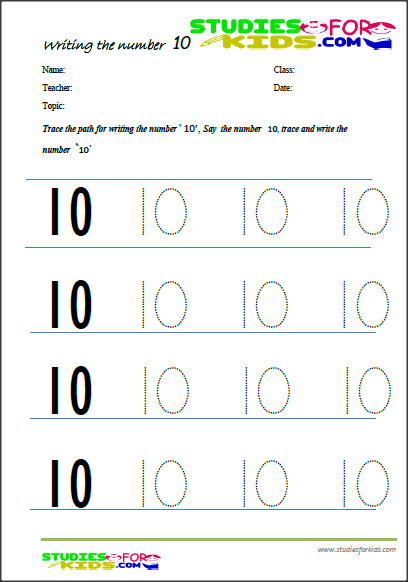 Writing the number 10

STUDIES FOR KIDS.COM

Name:

Class:

Teacher:

Date:

Topic:

Trace the path for writing the number ' 10', Say the number 10, trace and write the number `10`

10 10 10 10

10 10 10 10

10 10 10 10

10 10 10 10

STUDIES FOR KIDS.COM

www.studiesforkids.com